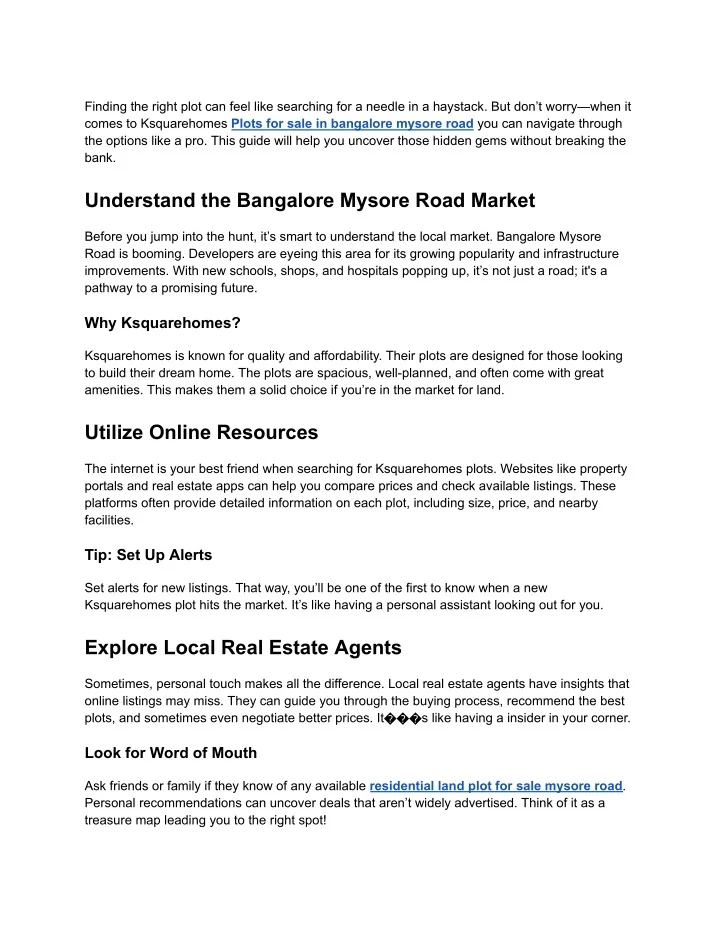 Finding the right plot can feel like searching for a needle in a haystack. But don't worry—when it comes to Ksquarehomes Plots for sale in bangalore mysore road you can navigate through the options like a pro. This guide will help you uncover those hidden gems without breaking the bank.

Understand the Bangalore Mysore Road Market

Before you jump into the hunt, it's smart to understand the local market. Bangalore Mysore Road is booming. Developers are eyeing this area for its growing popularity and infrastructure improvements. With new schools, shops, and hospitals popping up, it's not just a road; it's a pathway to a promising future.

Why Ksquarehomes?

Ksquarehomes is known for quality and affordability. Their plots are designed for those looking to build their dream home. The plots are spacious, well-planned, and often come with great amenities. This makes them a solid choice if you're in the market for land.

Utilize Online Resources

The internet is your best friend when searching for Ksquarehomes plots. Websites like property portals and real estate apps can help you compare prices and check available listings. These platforms often provide detailed information on each plot, including size, price, and nearby facilities.

Tip: Set Up Alerts

Set alerts for new listings. That way, you'll be one of the first to know when a new Ksquarehomes plot hits the market. It's like having a personal assistant looking out for you.

Explore Local Real Estate Agents

Sometimes, personal touch makes all the difference. Local real estate agents have insights that online listings may miss. They can guide you through the buying process, recommend the best plots, and sometimes even negotiate better prices. It���s like having a insider in your corner.

Look for Word of Mouth

Ask friends or family if they know of any available residential land plot for sale mysore road. Personal recommendations can uncover deals that aren't widely advertised. Think of it as a treasure map leading you to the right spot!